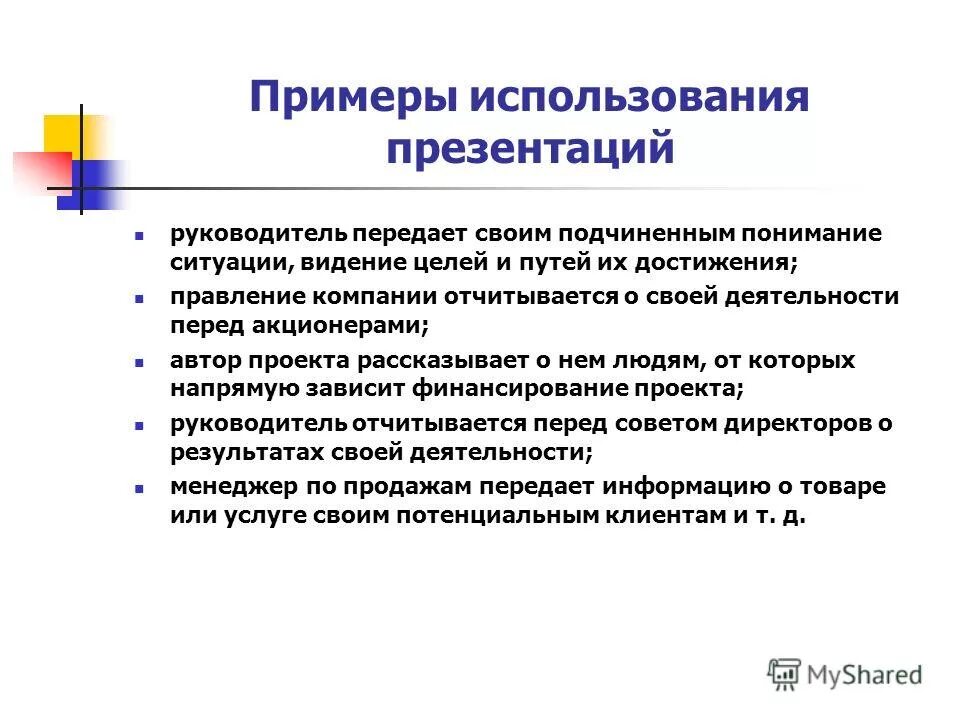 Примеры использования презентаций

- руководитель передает своим подчиненным понимание ситуации, видение целей и путей их достижения;
- правление компании отчитывается о своей деятельности перед акционерами;
- автор проекта рассказывает о нем людям, от которых напрямую зависит финансирование проекта;
- руководитель отчитывается перед советом директоров о результатах своей деятельности;
- менеджер по продажам передает информацию о товаре или услуге своим потенциальным клиентам и т. д.

MyShared